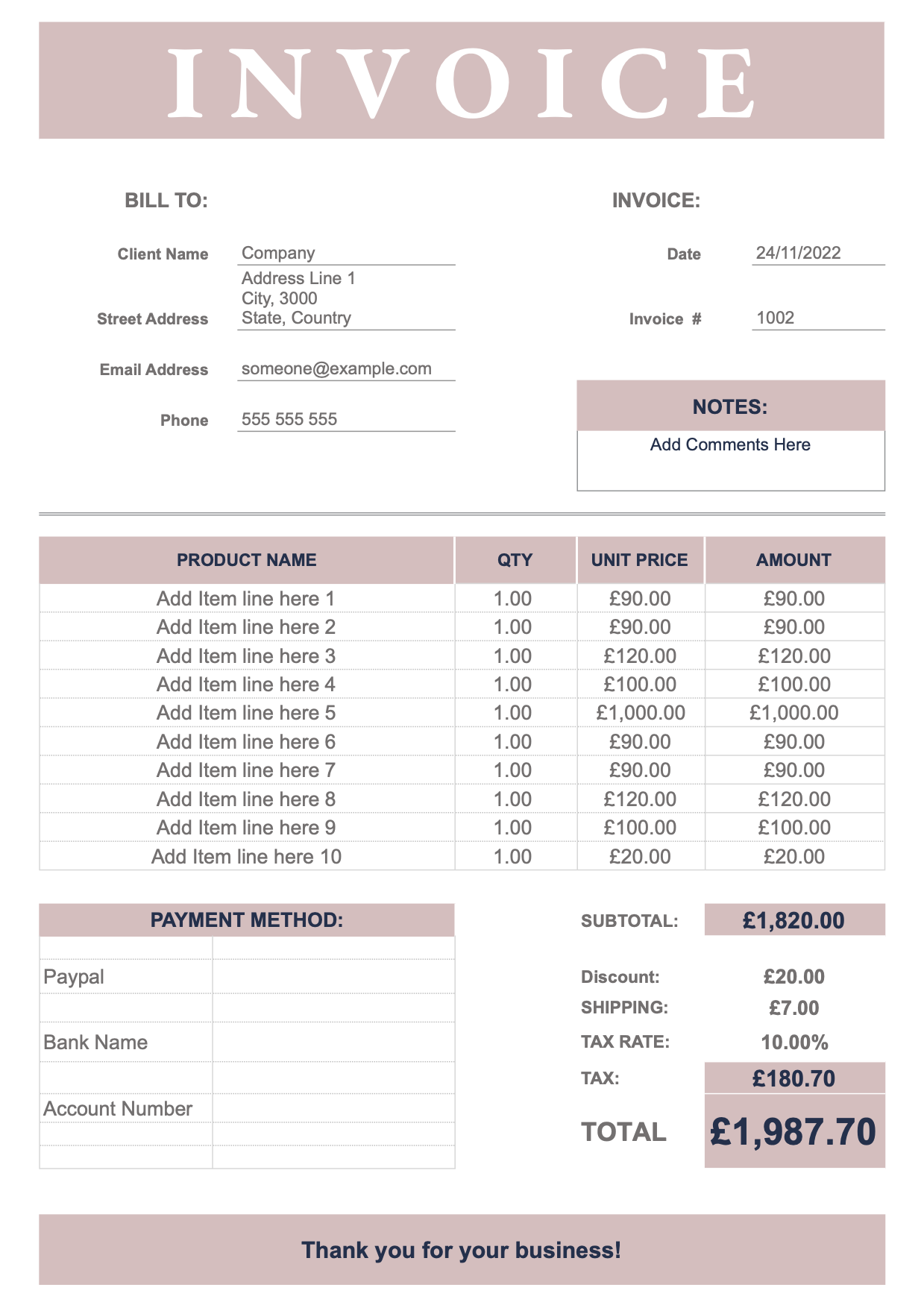 INVOICE

BILL TO:

Client Name Company

Street Address Address Line 1
City, 3000
State, Country

Email Address someone@example.com

Phone 555 555 555

INVOICE:

Date 24/11/2022

Invoice # 1002

NOTES:

Add Comments Here

| PRODUCT NAME | QTY | UNIT PRICE | AMOUNT |
|---|---|---|---|
| Add Item line here 1 | 1.00 | £90.00 | £90.00 |
| Add Item line here 2 | 1.00 | £90.00 | £90.00 |
| Add Item line here 3 | 1.00 | £120.00 | £120.00 |
| Add Item line here 4 | 1.00 | £100.00 | £100.00 |
| Add Item line here 5 | 1.00 | £1,000.00 | £1,000.00 |
| Add Item line here 6 | 1.00 | £90.00 | £90.00 |
| Add Item line here 7 | 1.00 | £90.00 | £90.00 |
| Add Item line here 8 | 1.00 | £120.00 | £120.00 |
| Add Item line here 9 | 1.00 | £100.00 | £100.00 |
| Add Item line here 10 | 1.00 | £20.00 | £20.00 |

PAYMENT METHOD:

Paypal

Bank Name

Account Number

SUBTOTAL: £1,820.00

Discount: £20.00
SHIPPING: £7.00
TAX RATE: 10.00%
TAX: £180.70

TOTAL £1,987.70

Thank you for your business!